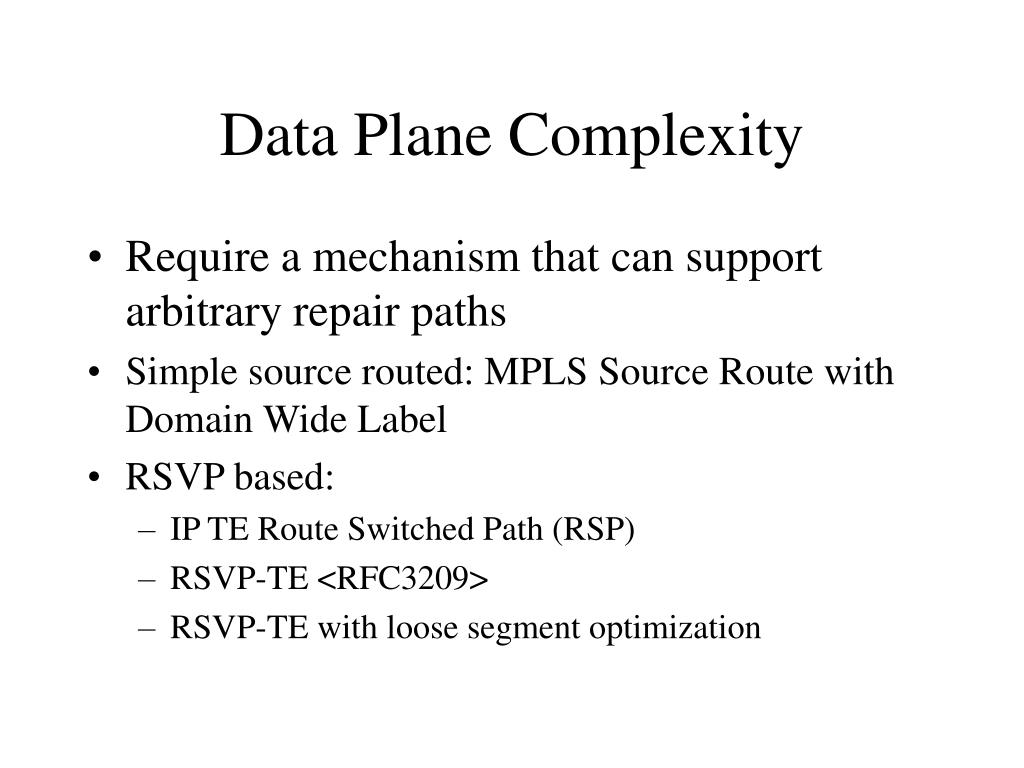 Data Plane Complexity

• Require a mechanism that can support arbitrary repair paths
• Simple source routed: MPLS Source Route with Domain Wide Label
• RSVP based:
– IP TE Route Switched Path (RSP)
– RSVP-TE <RFC3209>
– RSVP-TE with loose segment optimization